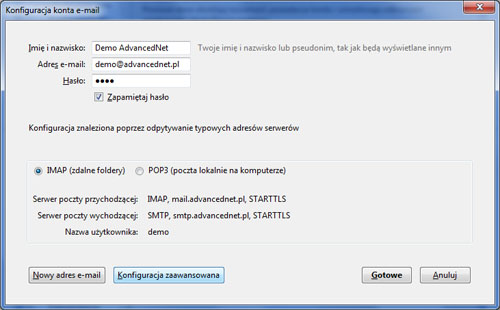 Konfiguracja konta e-mail

Imię i nazwisko: Demo AdvancedNet Twoje imię i nazwisko lub pseudonim, tak jak będą wyświetlane innym

Adres e-mail: demo@advancednet.pl

Hasło: ••••

Zapamiętaj hasło

Konfiguracja znaleziona poprzez odpytywanie typowych adresów serwerów

IMAP (zdalne foldery) POP3 (poczta lokalnie na komputerze)

Serwer poczty przychodzącej: IMAP, mail.advancednet.pl, STARTTLS

Serwer poczty wychodzącej: SMTP, smtp.advancednet.pl, STARTTLS

Nazwa użytkownika: demo

Nowy adres e-mail Konfiguracja zaawansowana Gotowe Anuluj